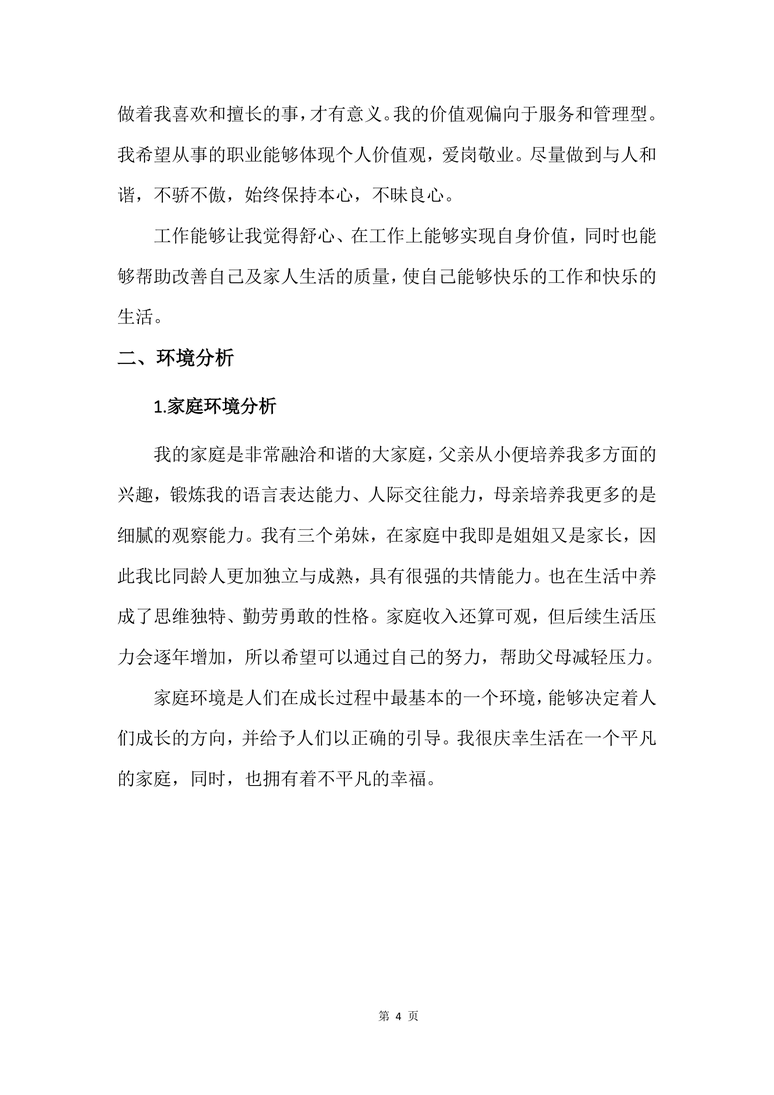 做着我喜欢和擅长的事，才有意义。我的价值观偏向于服务和管理型。我希望从事的职业能够体现个人价值观，爱岗敬业。尽量做到与人和谐，不骄不傲，始终保持本心，不昧良心。

工作能够让我觉得舒心、在工作上能够实现自身价值，同时也能够帮助改善自己及家人生活的质量，使自己能够快乐的工作和快乐的生活。

二、环境分析

1.家庭环境分析

我的家庭是非常融洽和谐的大家庭，父亲从小便培养我多方面的兴趣，锻炼我的语言表达能力、人际交往能力，母亲培养我更多的是细腻的观察能力。我有三个弟妹，在家庭中我即是姐姐又是家长，因此我比同龄人更加独立与成熟，具有很强的共情能力。也在生活中养成了思维独特、勤劳勇敢的性格。家庭收入还算可观，但后续生活压力会逐年增加，所以希望可以通过自己的努力，帮助父母减轻压力。

家庭环境是人们在成长过程中最基本的一个环境，能够决定着人们成长的方向，并给予人们以正确的引导。我很庆幸生活在一个平凡的家庭，同时，也拥有着不平凡的幸福。

第 4 页